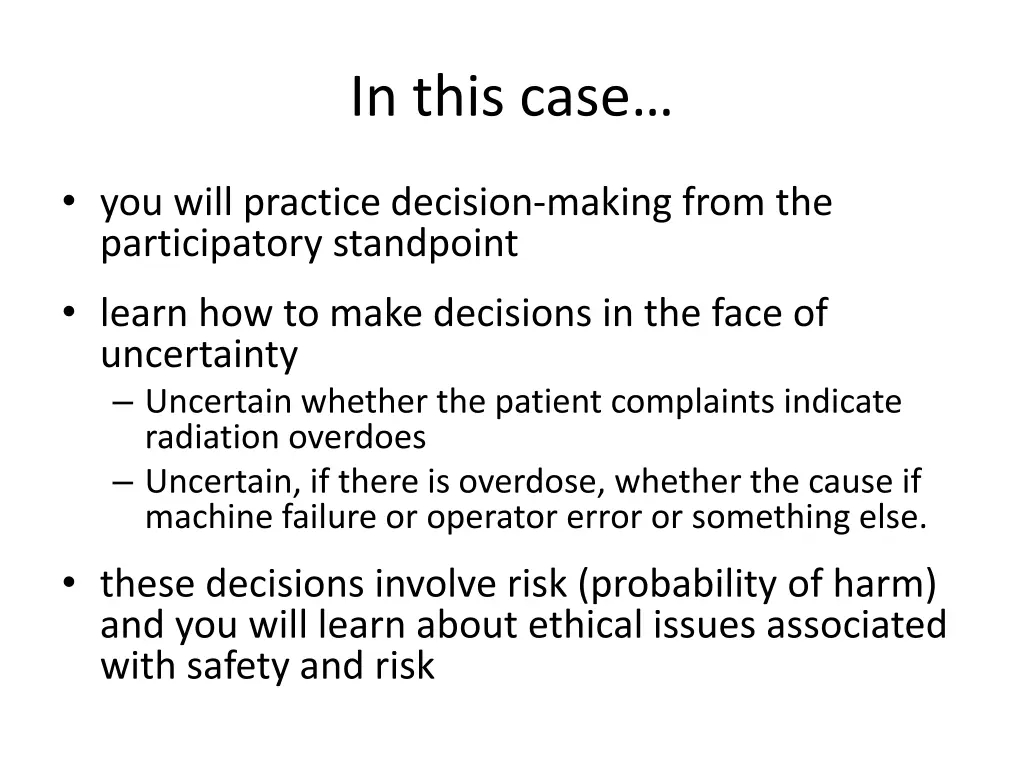 In this case…

• you will practice decision-making from the participatory standpoint

• learn how to make decisions in the face of uncertainty
 – Uncertain whether the patient complaints indicate radiation overdoes
 – Uncertain, if there is overdose, whether the cause if machine failure or operator error or something else.

• these decisions involve risk (probability of harm) and you will learn about ethical issues associated with safety and risk